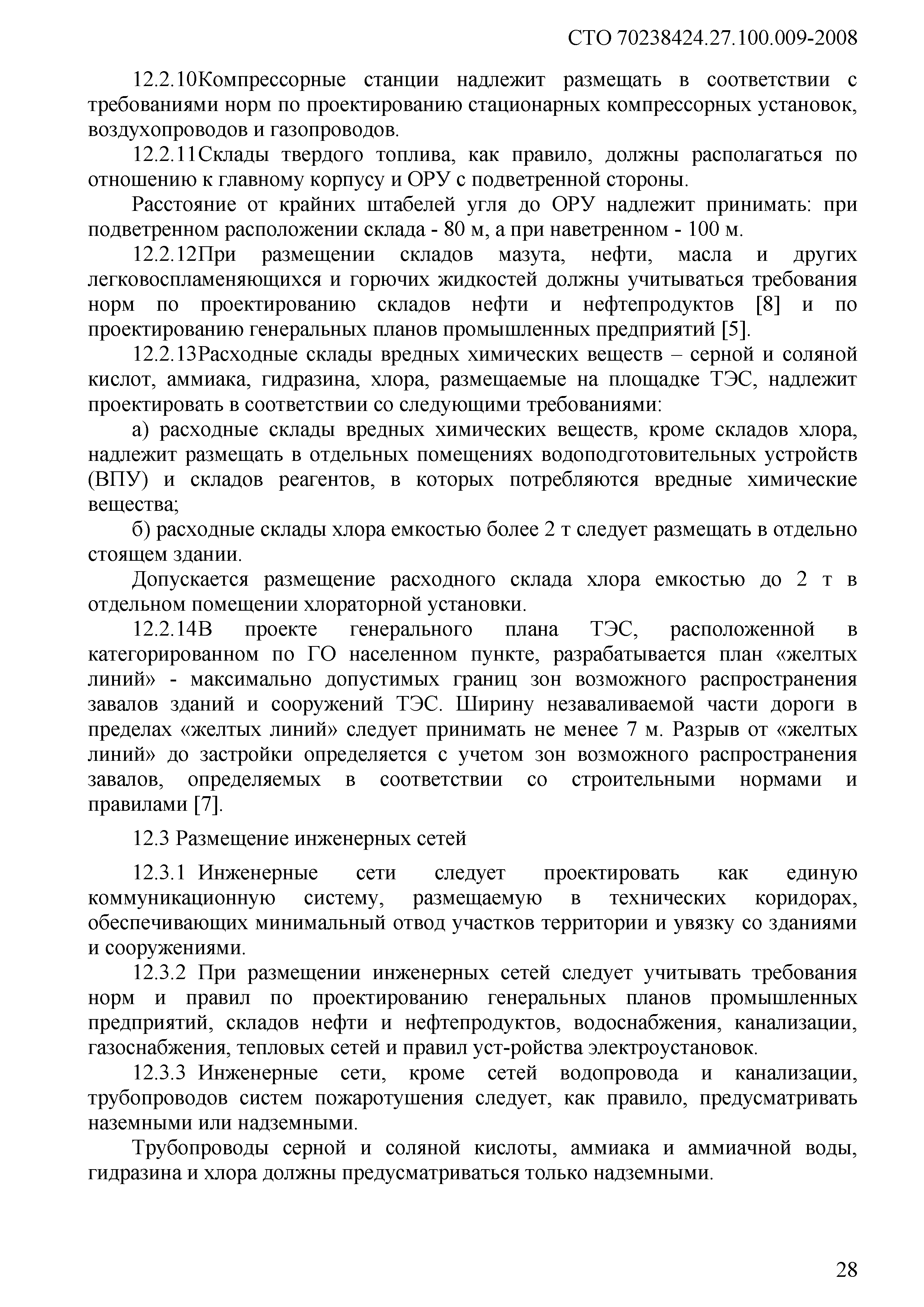 СТО 70238424.27.100.009-2008

12.2.10Компрессорные станции надлежит размещать в соответствии с требованиями норм по проектированию стационарных компрессорных установок, воздухопроводов и газопроводов.

12.2.11Склады твердого топлива, как правило, должны располагаться по отношению к главному корпусу и ОРУ с подветренной стороны.

Расстояние от крайних штабелей угля до ОРУ надлежит принимать: при подветренном расположении склада - 80 м, а при наветренном - 100 м.

12.2.12При размещении складов мазута, нефти, масла и других легковоспламеняющихся и горючих жидкостей должны учитываться требования норм по проектированию складов нефти и нефтепродуктов [8] и по проектированию генеральных планов промышленных предприятий [5].

12.2.13Расходные склады вредных химических веществ – серной и соляной кислот, аммиака, гидразина, хлора, размещаемые на площадке ТЭС, надлежит проектировать в соответствии со следующими требованиями:

а) расходные склады вредных химических веществ, кроме складов хлора, надлежит размещать в отдельных помещениях водоподготовительных устройств (ВПУ) и складов реагентов, в которых потребляются вредные химические вещества;

б) расходные склады хлора емкостью более 2 т следует размещать в отдельно стоящем здании.

Допускается размещение расходного склада хлора емкостью до 2 т в отдельном помещении хлораторной установки.

12.2.14В проекте генерального плана ТЭС, расположенной в категорированном по ГО населенном пункте, разрабатывается план «желтых линий» - максимально допустимых границ зон возможного распространения завалов зданий и сооружений ТЭС. Ширину незаваливаемой части дороги в пределах «желтых линий» следует принимать не менее 7 м. Разрыв от «желтых линий» до застройки определяется с учетом зон возможного распространения завалов, определяемых в соответствии со строительными нормами и правилами [7].

12.3 Размещение инженерных сетей

12.3.1 Инженерные сети следует проектировать как единую коммуникационную систему, размещаемую в технических коридорах, обеспечивающих минимальный отвод участков территории и увязку со зданиями и сооружениями.

12.3.2 При размещении инженерных сетей следует учитывать требования норм и правил по проектированию генеральных планов промышленных предприятий, складов нефти и нефтепродуктов, водоснабжения, канализации, газоснабжения, тепловых сетей и правил уст-ройства электроустановок.

12.3.3 Инженерные сети, кроме сетей водопровода и канализации, трубопроводов систем пожаротушения следует, как правило, предусматривать наземными или надземными.

Трубопроводы серной и соляной кислоты, аммиака и аммиачной воды, гидразина и хлора должны предусматриваться только надземными.

28